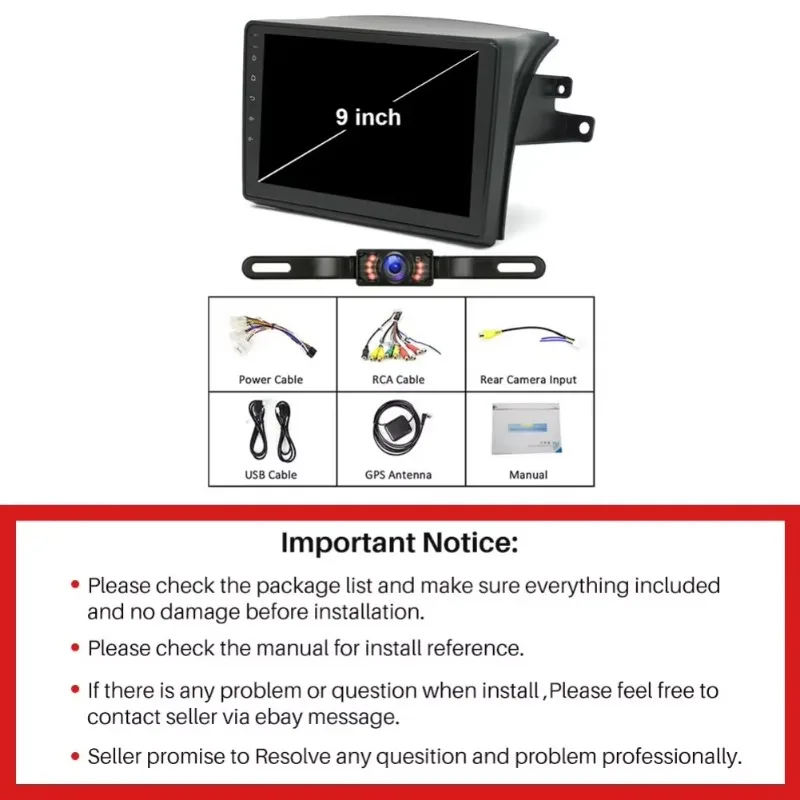 9 inch

Power Cable

RCA Cable

Rear Camera Input

USB Cable

GPS Antenna

Manual

Important Notice:

• Please check the package list and make sure everything included and no damage before installation.

• Please check the manual for install reference.

• If there is any problem or question when install ,Please feel free to contact seller via ebay message.

• Seller promise to Resolve any quesition and problem professionally.